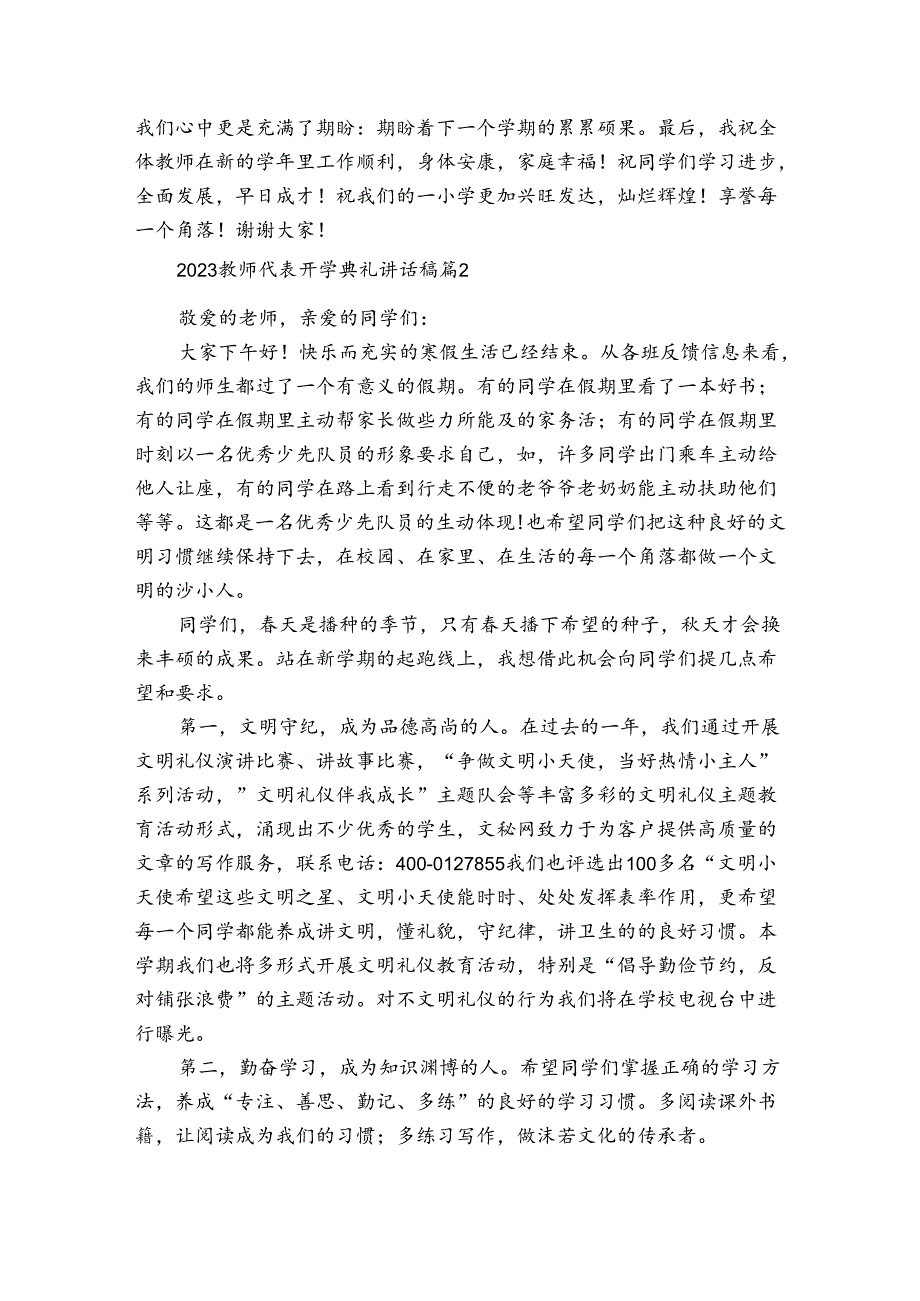 我们心中更是充满了期盼：期盼着下一个学期的累累硕果。最后，我祝全体教师在新的学年里工作顺利，身体安康，家庭幸福！祝同学们学习进步，全面发展，早日成才！祝我们的一小学更加兴旺发达，灿烂辉煌！享誉每一个角落！谢谢大家！

2023教师代表开学典礼讲话稿篇2

敬爱的老师，亲爱的同学们：

大家下午好！快乐而充实的寒假生活已经结束。从各班反馈信息来看，我们的师生都过了一个有意义的假期。有的同学在假期里看了一本好书；有的同学在假期里主动帮家长做些力所能及的家务活；有的同学在假期里时刻以一名优秀少先队员的形象要求自己，如，许多同学出门乘车主动给他人让座，有的同学在路上看到行走不便的老爷爷老奶奶能主动扶助他们等等。这都是一名优秀少先队员的生动体现！也希望同学们把这种良好的文明习惯继续保持下去，在校园、在家里、在生活的每一个角落都做一个文明的沙小人。

同学们，春天是播种的季节，只有春天播下希望的种子，秋天才会换来丰硕的成果。站在新学期的起跑线上，我想借此机会向同学们提几点希望和要求。

第一，文明守纪，成为品德高尚的人。在过去的一年，我们通过开展文明礼仪演讲比赛、讲故事比赛，“争做文明小天使，当好热情小主人”系列活动，”文明礼仪伴我成长”主题队会等丰富多彩的文明礼仪主题教育活动形式，涌现出不少优秀的学生，文秘网致力于为客户提供高质量的文章的写作服务，联系电话：400-0127855我们也评选出100多名“文明小天使希望这些文明之星、文明小天使能时时、处处发挥表率作用，更希望每一个同学都能养成讲文明，懂礼貌，守纪律，讲卫生的的良好习惯。本学期我们也将多形式开展文明礼仪教育活动，特别是“倡导勤俭节约，反对铺张浪费”的主题活动。对不文明礼仪的行为我们将在学校电视台中进行曝光。

第二，勤奋学习，成为知识渊博的人。希望同学们掌握正确的学习方法，养成“专注、善思、勤记、多练”的良好的学习习惯。多阅读课外书籍，让阅读成为我们的习惯；多练习写作，做沫若文化的传承者。